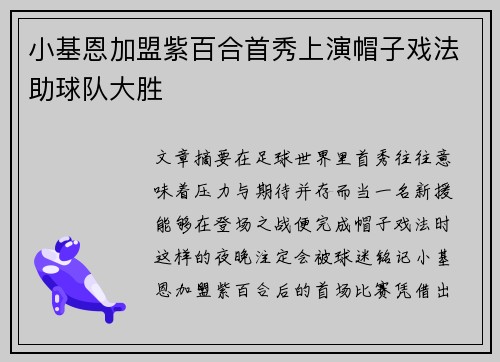 小基恩加盟紫百合首秀上演帽子戏法助球队大胜

文章摘要在足球世界里首秀往往意味着压力与期待并存而当一名新援能够在登场之战便完成帽子戏法时这样的夜晚注定会被球迷铭记小基恩加盟紫百合后的首场比赛凭借出